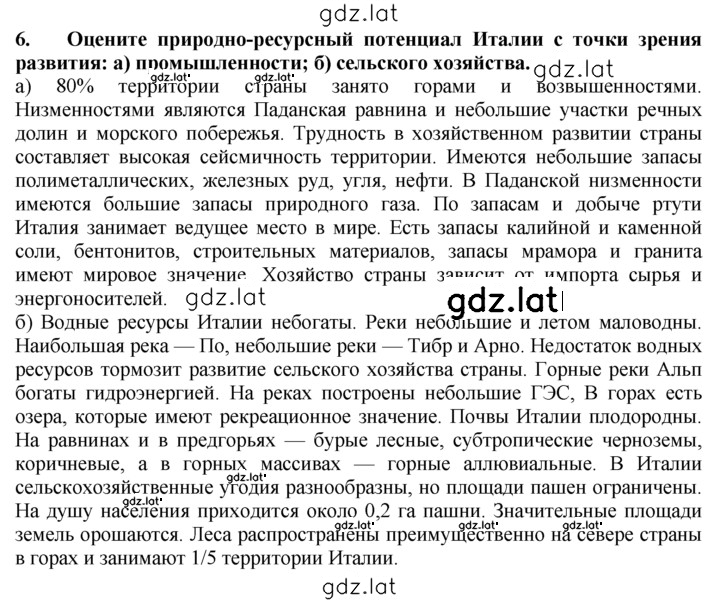 gdz.lat

6. Оцените природно-ресурсный потенциал Италии с точки зрения развития: а) промышленности; б) сельского хозяйства. gdz.lat

gdz.lat gdz.lat

а) 80% территории страны занято горами и возвышенностями. Низменностями являются Паданская равнина и небольшие участки речных долин и морского побережья. Трудность в хозяйственном развитии страны составляет высокая сейсмичность территории. Имеются небольшие запасы полиметаллических, железных руд, угля, нефти. В Паданской низменности имеются большие запасы природного газа. По запасам и добыче ртути Италия занимает ведущее место в мире. Есть запасы калийной и каменной соли, бентонитов, строительных материалов, запасы мрамора и гранита имеют мировое значение. Хозяйство страны зависит от импорта сырья и энергоносителей. gdz.lat

gdz.lat

б) Водные ресурсы Италии небогаты. Реки небольшие и летом маловодны. Наибольшая река — По, небольшие реки — Тибр и Арно. Недостаток водных ресурсов тормозит развитие сельского хозяйства страны. Горные реки Альп богаты гидроэнергией. На реках построены небольшие ГЭС, В горах есть озера, которые имеют рекреационное значение. Почвы Италии плодородны. На равнинах и в предгорьях — бурые лесные, субтропические черноземы, коричневые, а в горных массивах — горные аллювиальные. В Италии сельскохозяйственные угодия разнообразны, но площади пашен ограничены. На душу населения приходится около 0,2 га пашни. Значительные площади земель орошаются. Леса распространены преимущественно на севере страны в горах и занимают 1/5 территории Италии.

gdz.lat gdz.lat gdz.lat gdz.lat gdz.lat gdz.lat

gdz.lat